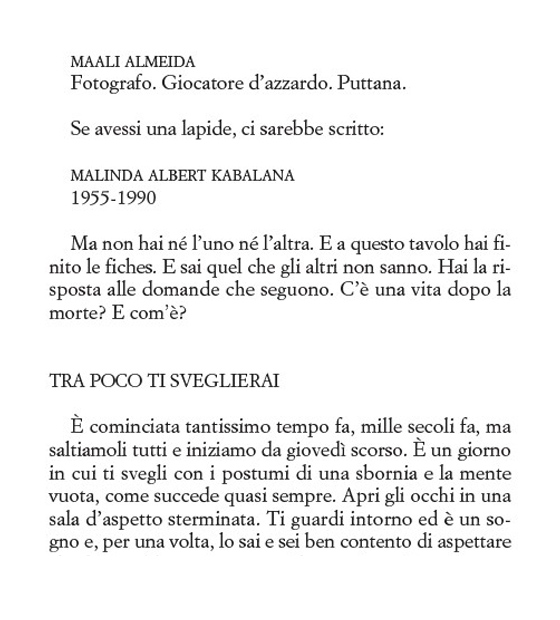 MAALI ALMEIDA
Fotografo. Giocatore d'azzardo. Puttana.

Se avessi una lapide, ci sarebbe scritto:

MALINDA ALBERT KABALANA
1955-1990

Ma non hai né l'uno né l'altra. E a questo tavolo hai finito le fiches. E sai quel che gli altri non sanno. Hai la risposta alle domande che seguono. C'è una vita dopo la morte? E com'è?

TRA POCO TI SVEGLIERAI

È cominciata tantissimo tempo fa, mille secoli fa, ma saltiamoli tutti e iniziamo da giovedì scorso. È un giorno in cui ti svegli con i postumi di una sbornia e la mente vuota, come succede quasi sempre. Apri gli occhi in una sala d'aspetto sterminata. Ti guardi intorno ed è un sogno e, per una volta, lo sai e sei ben contento di aspettare